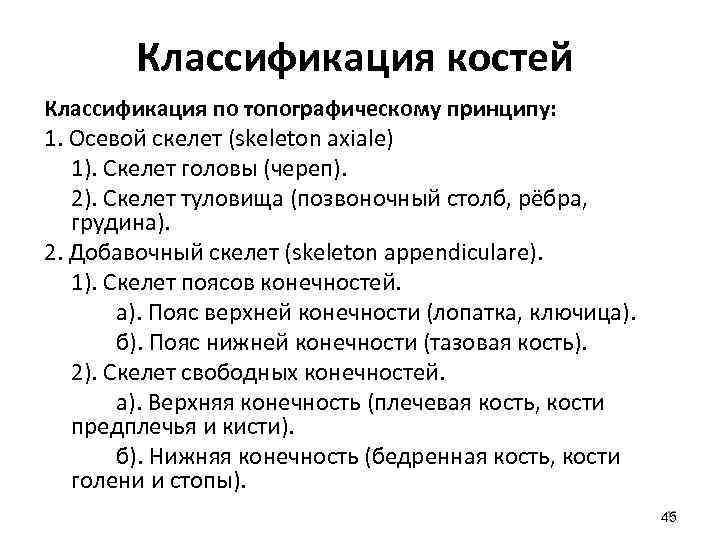 Классификация костей

Классификация по топографическому принципу:

1. Осевой скелет (skeleton axiale)

1). Скелет головы (череп).

2). Скелет туловища (позвоночный столб, рёбра, грудина).

2. Добавочный скелет (skeleton appendiculare).

1). Скелет поясов конечностей.

а). Пояс верхней конечности (лопатка, ключица).

б). Пояс нижней конечности (тазовая кость).

2). Скелет свободных конечностей.

а). Верхняя конечность (плечевая кость, кости предплечья и кисти).

б). Нижняя конечность (бедренная кость, кости голени и стопы).

45